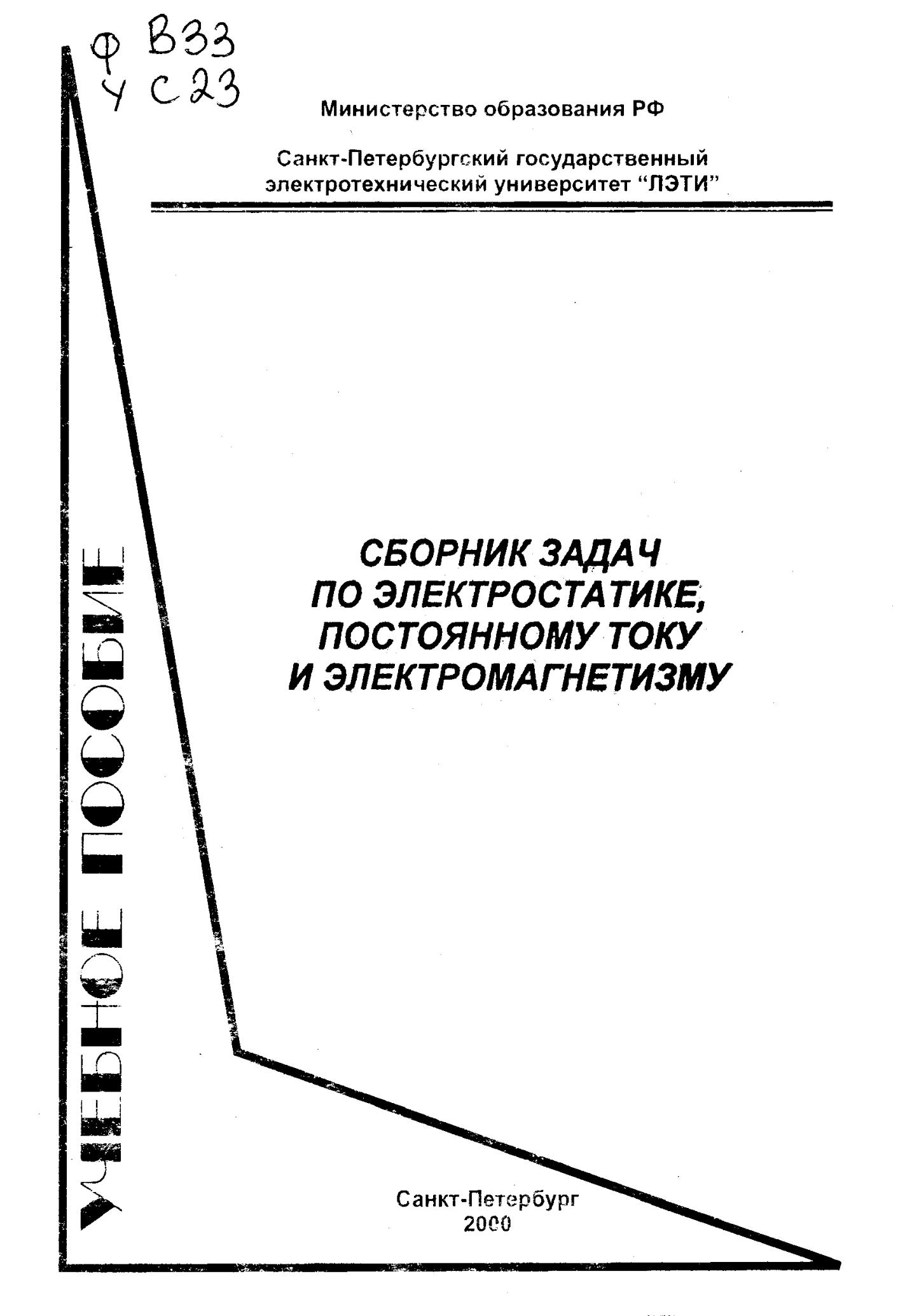 Ф В33
У С23

Министерство образования РФ

Санкт-Петербургский государственный электротехнический университет "ЛЭТИ"

СБОРНИК ЗАДАЧ
ПО ЭЛЕКТРОСТАТИКЕ,
ПОСТОЯННОМУ ТОКУ
И ЭЛЕКТРОМАГНЕТИЗМУ

УЧЕБНОЕ ПОСОБИЕ

Санкт-Петербург
2000